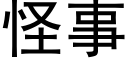 怪事